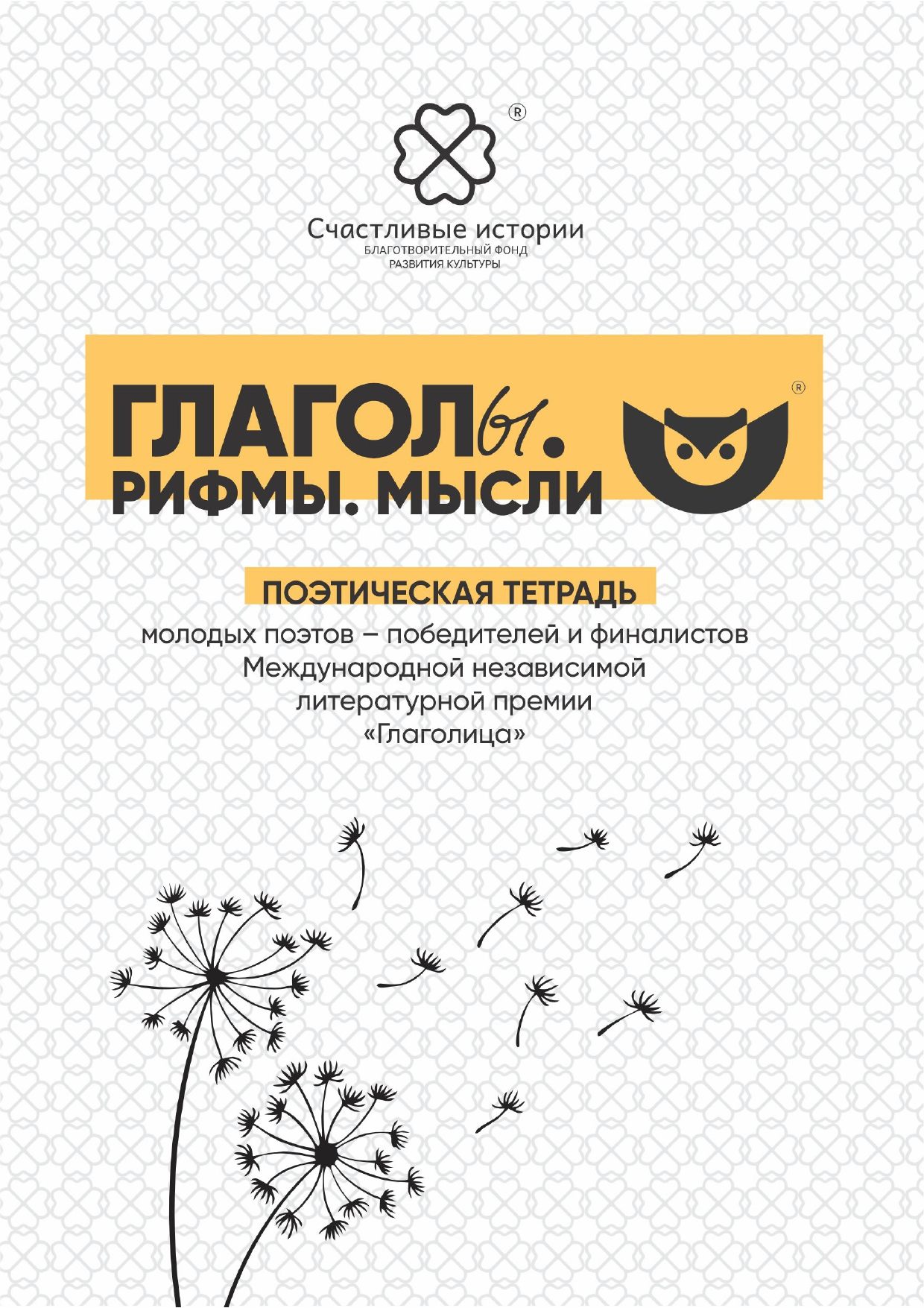 ®

Счастливые истории
БЛАГОТВОРИТЕЛЬНЫЙ ФОНД
РАЗВИТИЯ КУЛЬТУРЫ

ГЛАГОЛы.
РИФМЫ. МЫСЛИ

®

ПОЭТИЧЕСКАЯ ТЕТРАДЬ

молодых поэтов – победителей и финалистов
Международной независимой
литературной премии
«Глаголица»